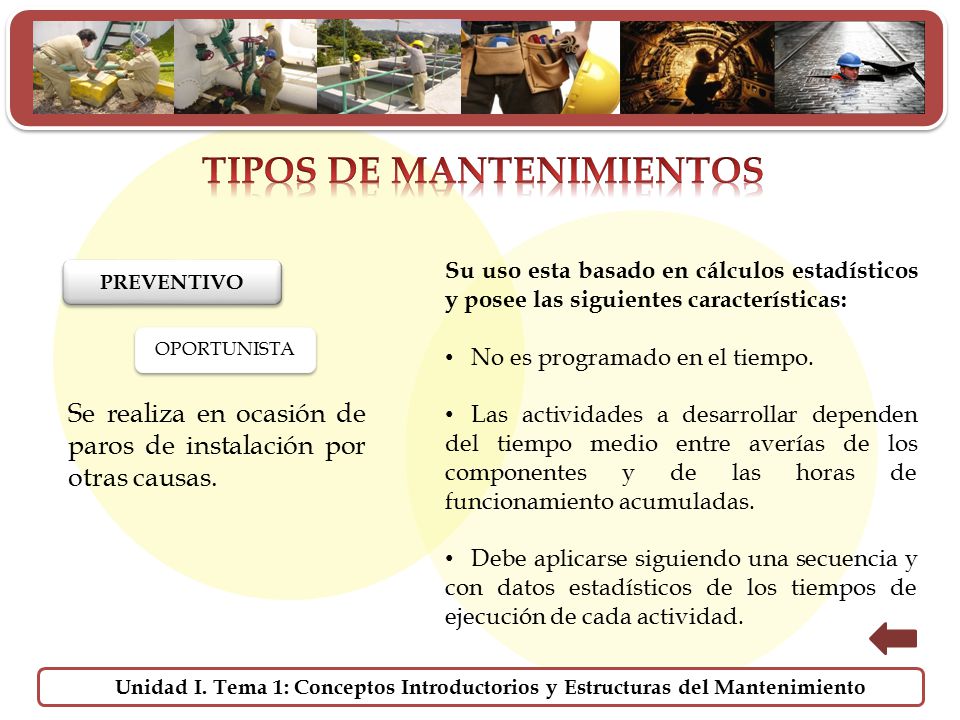 TIPOS DE MANTENIMIENTOS

PREVENTIVO

OPORTUNISTA

Se realiza en ocasión de paros de instalación por otras causas.

Su uso esta basado en cálculos estadísticos y posee las siguientes características:

• No es programado en el tiempo.

• Las actividades a desarrollar dependen del tiempo medio entre averías de los componentes y de las horas de funcionamiento acumuladas.

• Debe aplicarse siguiendo una secuencia y con datos estadísticos de los tiempos de ejecución de cada actividad.

Unidad I. Tema 1: Conceptos Introductorios y Estructuras del Mantenimiento